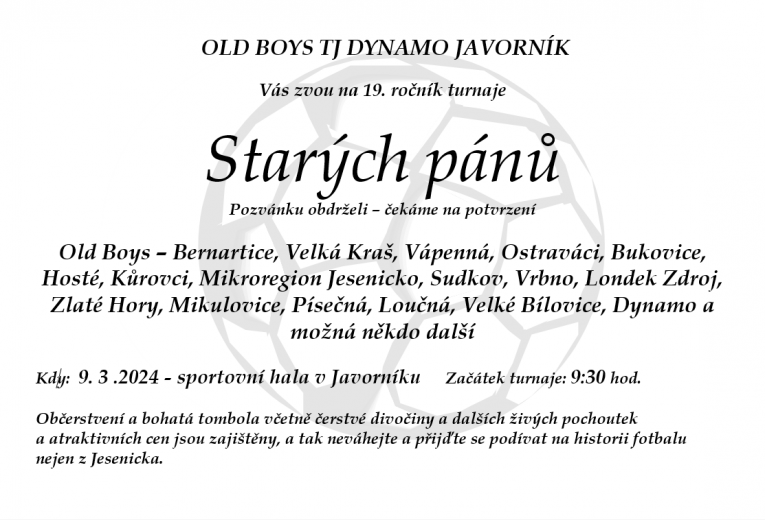 OLD BOYS TJ DYNAMO JAVORNÍK

Vás zvou na 19. ročník turnaje

Starých pánů

Pozvánku obdrželi – čekáme na potvrzení

Old Boys – Bernartice, Velká Kraš, Vápenná, Ostraváci, Bukovice, Hosté, Kůrovci, Mikroregion Jesenicko, Sudkov, Vrbno, Londek Zdroj, Zlaté Hory, Mikulovice, Písečná, Loučná, Velké Bílovice, Dynamo a možná někdo další

Kdy: 9. 3 .2024 - sportovní hala v Javorníku Začátek turnaje: 9:30 hod.

Občerstvení a bohatá tombola včetně čerstvé divočiny a dalších živých pochoutek a atraktivních cen jsou zajištěny, a tak neváhejte a přijďte se podívat na historii fotbalu nejen z Jesenicka.